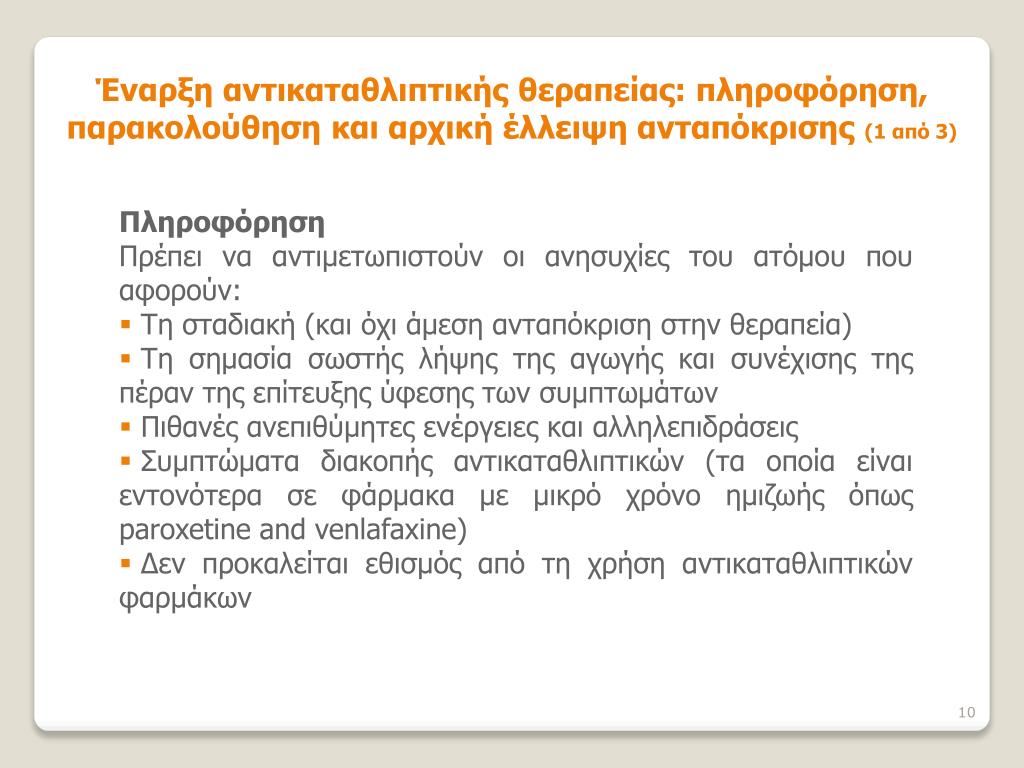 Έναρξη αντικαταθλιπτικής θεραπείας: πληροφόρηση, παρακολούθηση και αρχική έλλειψη ανταπόκρισης (1 από 3)

Πληροφόρηση
Πρέπει να αντιμετωπιστούν οι ανησυχίες του ατόμου που αφορούν:
▪ Τη σταδιακή (και όχι άμεση ανταπόκριση στην θεραπεία)
▪ Τη σημασία σωστής λήψης της αγωγής και συνέχισης της πέραν της επίτευξης ύφεσης των συμπτωμάτων
▪ Πιθανές ανεπιθύμητες ενέργειες και αλληλεπιδράσεις
▪ Συμπτώματα διακοπής αντικαταθλιπτικών (τα οποία είναι εντονότερα σε φάρμακα με μικρό χρόνο ημιζωής όπως paroxetine and venlafaxine)
▪ Δεν προκαλείται εθισμός από τη χρήση αντικαταθλιπτικών φαρμάκων

10